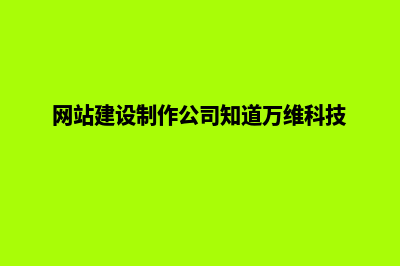 网站建设制作公司知道万维科技